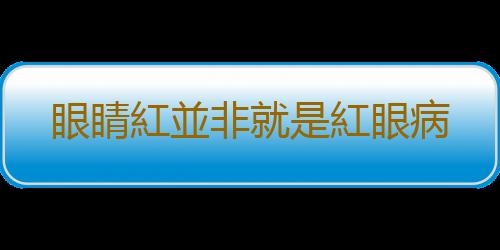 眼睛紅並非就是紅眼病